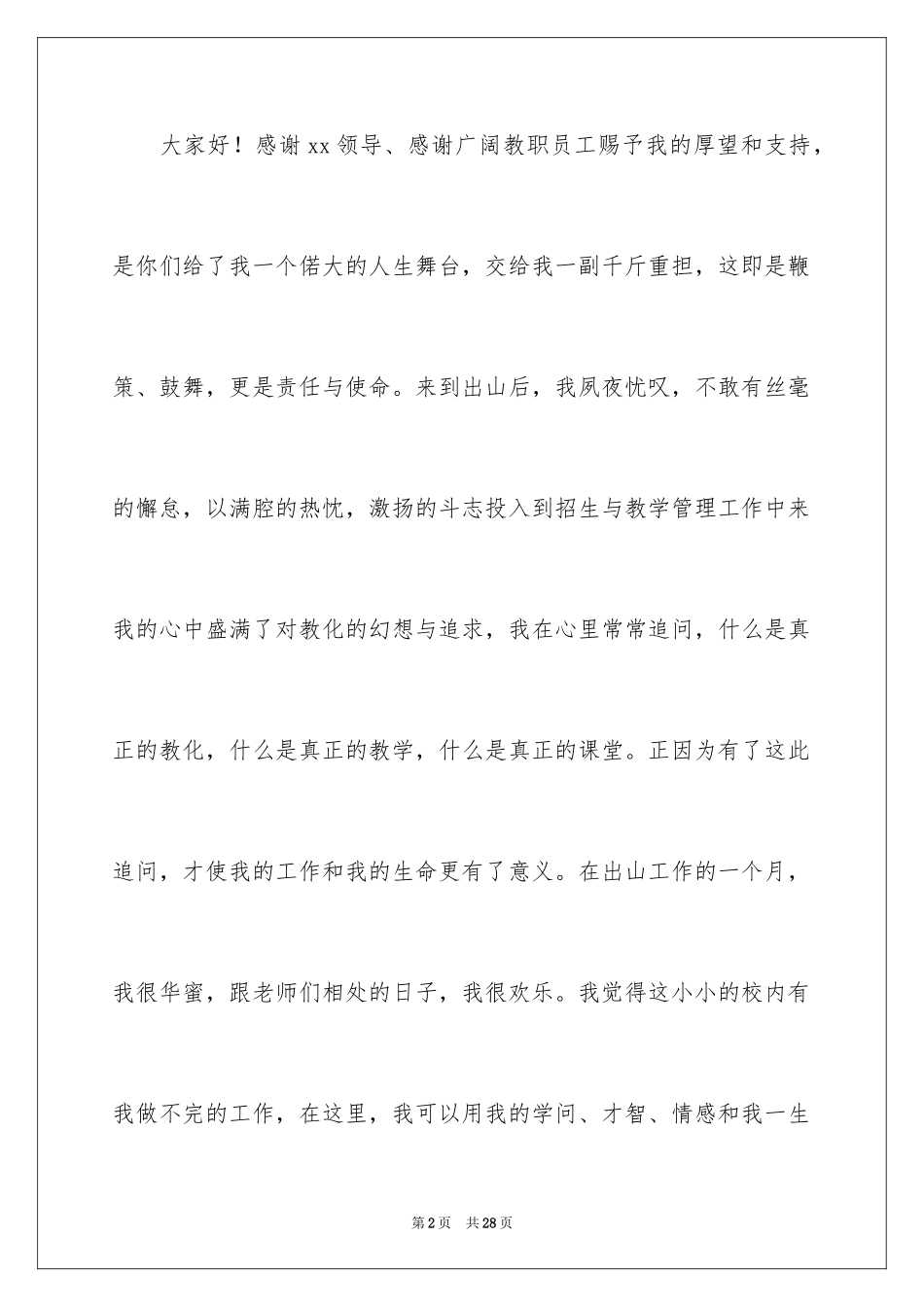 大家好！感谢xx领导、感谢广阔教职员工赐予我的厚望和支持，是你们给了我一个偌大的人生舞台，交给我一副千斤重担，这即是鞭策、鼓舞，更是责任与使命。来到出山后，我夙夜忧叹，不敢有丝毫的懈怠，以满腔的热忱，激扬的斗志投入到招生与教学管理工作中来我的心中盛满了对教化的幻想与追求，我在心里常常追问，什么是真正的教化，什么是真正的教学，什么是真正的课堂。正因为有了这此追问，才使我的工作和我的生命更有了意义。在出山工作的一个月，我很华蜜，跟老师们相处的日子，我很欢乐。我觉得这小小的校内有我做不完的工作，在这里，我可以用我的学问、才智、情感和我一生

第2页 共28页